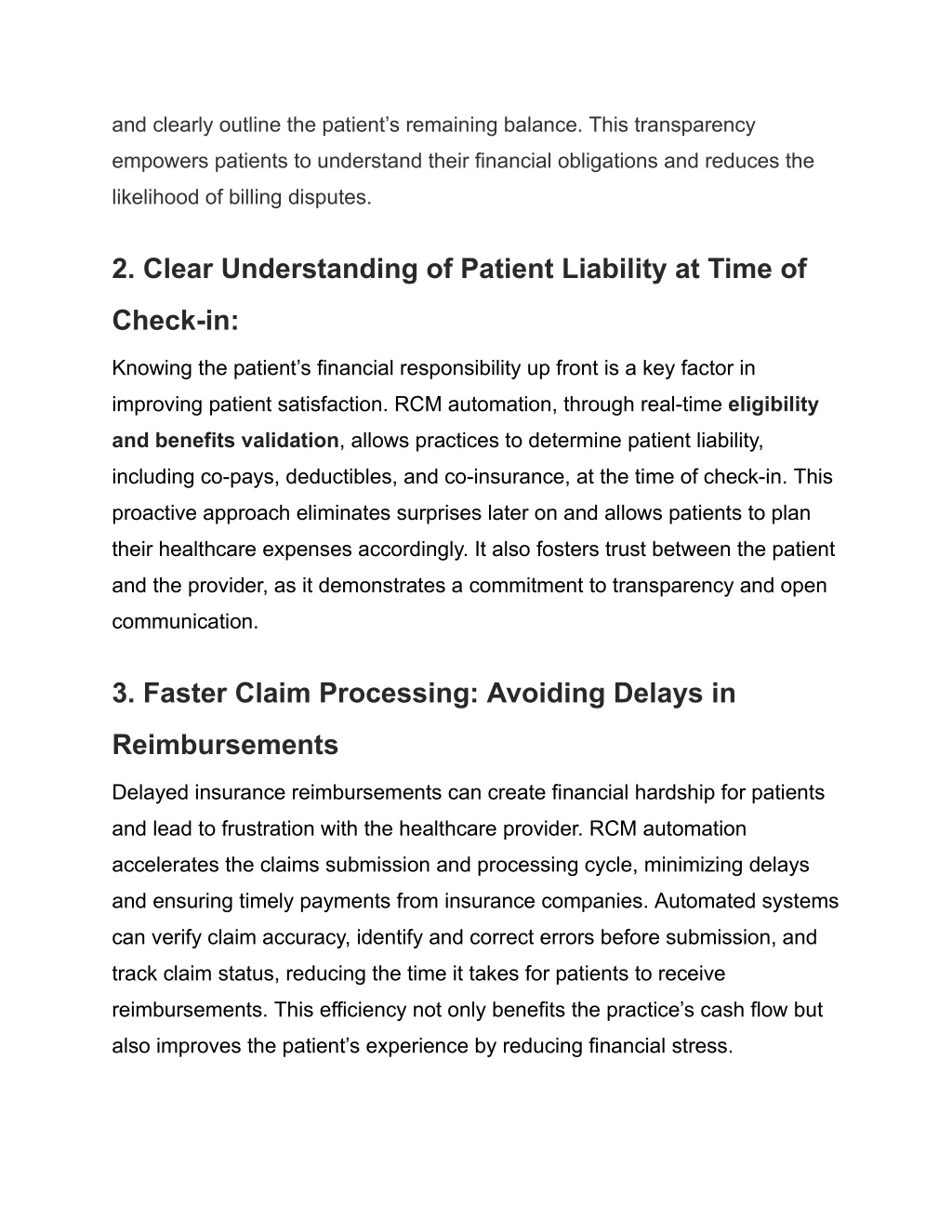 and clearly outline the patient’s remaining balance. This transparency empowers patients to understand their financial obligations and reduces the likelihood of billing disputes.

2. Clear Understanding of Patient Liability at Time of Check-in:

Knowing the patient’s financial responsibility up front is a key factor in improving patient satisfaction. RCM automation, through real-time eligibility and benefits validation, allows practices to determine patient liability, including co-pays, deductibles, and co-insurance, at the time of check-in. This proactive approach eliminates surprises later on and allows patients to plan their healthcare expenses accordingly. It also fosters trust between the patient and the provider, as it demonstrates a commitment to transparency and open communication.

3. Faster Claim Processing: Avoiding Delays in Reimbursements

Delayed insurance reimbursements can create financial hardship for patients and lead to frustration with the healthcare provider. RCM automation accelerates the claims submission and processing cycle, minimizing delays and ensuring timely payments from insurance companies. Automated systems can verify claim accuracy, identify and correct errors before submission, and track claim status, reducing the time it takes for patients to receive reimbursements. This efficiency not only benefits the practice’s cash flow but also improves the patient’s experience by reducing financial stress.